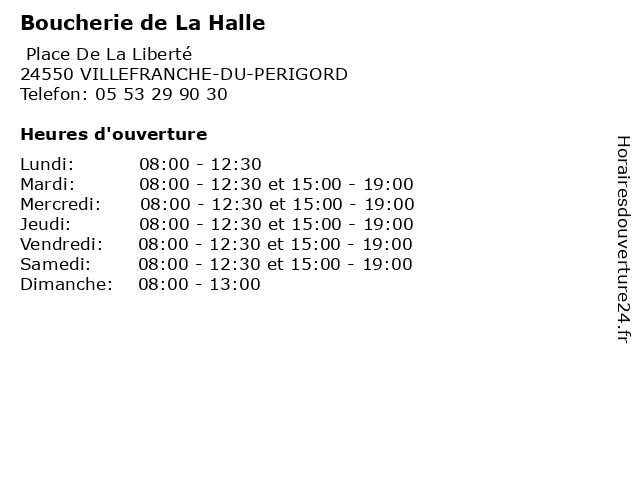 Boucherie de La Halle

Place De La Liberté
24550 VILLEFRANCHE-DU-PERIGORD
Telefon: 05 53 29 90 30

Heures d'ouverture

Lundi: 08:00 - 12:30
Mardi: 08:00 - 12:30 et 15:00 - 19:00
Mercredi: 08:00 - 12:30 et 15:00 - 19:00
Jeudi: 08:00 - 12:30 et 15:00 - 19:00
Vendredi: 08:00 - 12:30 et 15:00 - 19:00
Samedi: 08:00 - 12:30 et 15:00 - 19:00
Dimanche: 08:00 - 13:00

Horairesdouverture24.fr